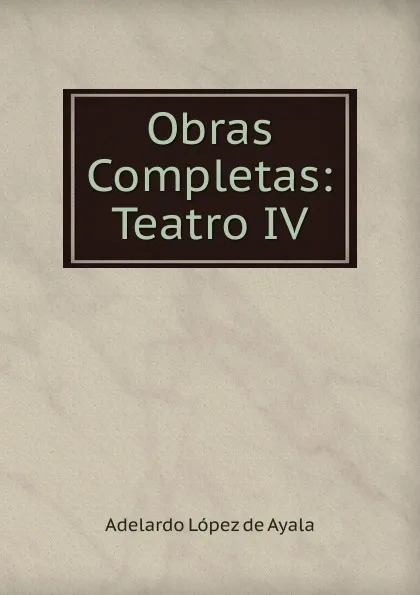 Obras Completas: Teatro IV

Adelardo López de Ayala